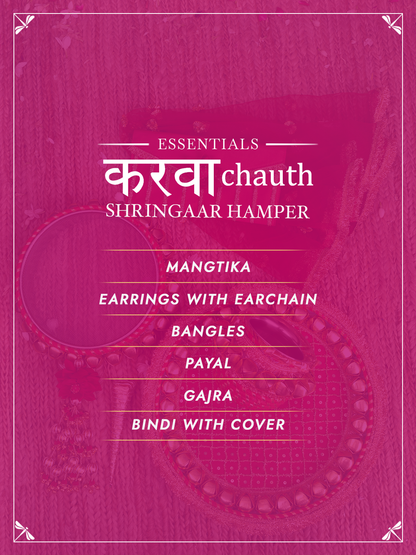 ESSENTIALS
करवा chauth
SHRINGAAR HAMPER

MANGTIKA

EARRINGS WITH EARCHAIN

BANGLES

PAYAL

GAJRA

BINDI WITH COVER